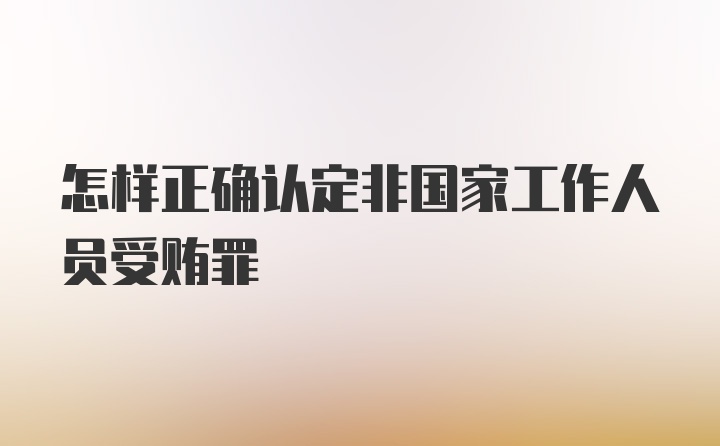 怎样正确认定非国家工作人员受贿罪